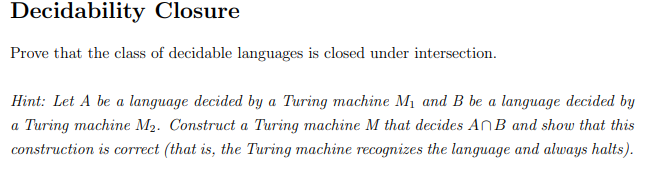 Decidability Closure

Prove that the class of decidable languages is closed under intersection.

Hint: Let $A$ be a language decided by a Turing machine $M_1$ and $B$ be a language decided by a Turing machine $M_2$. Construct a Turing machine $M$ that decides $A \cap B$ and show that this construction is correct (that is, the Turing machine recognizes the language and always halts).